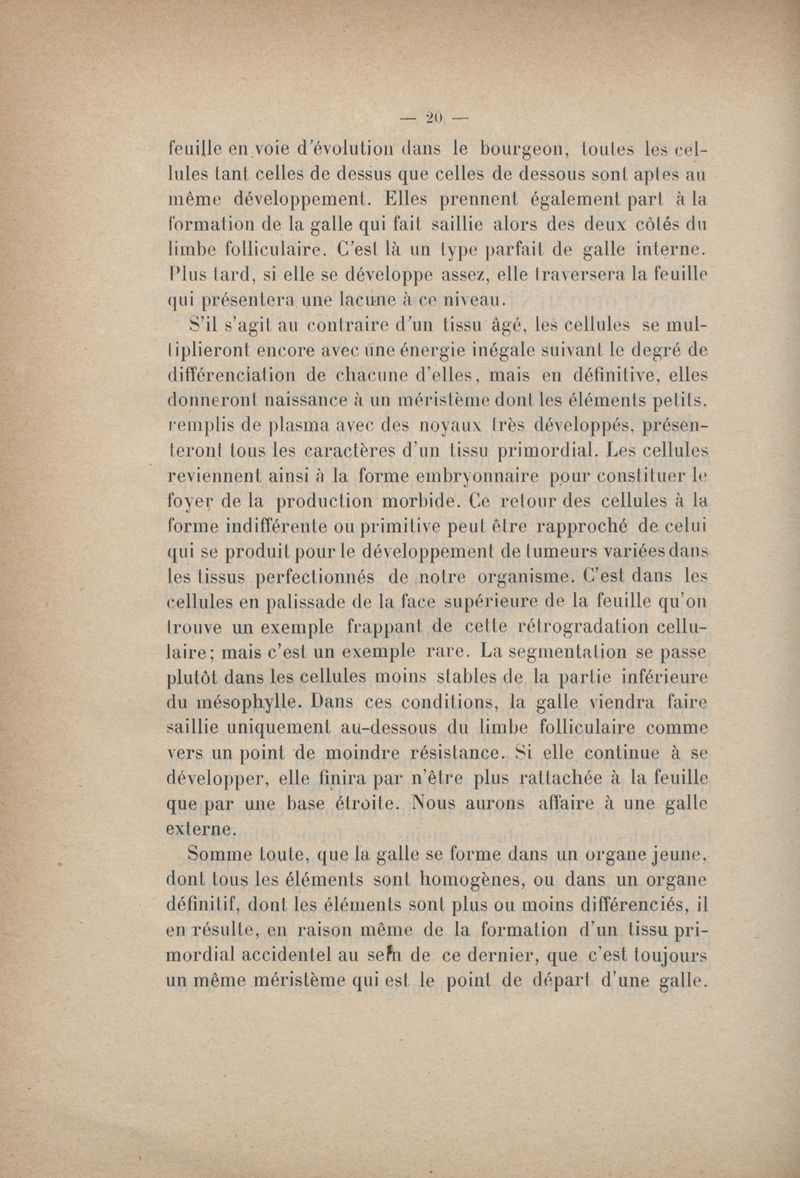 — 20 —

feuille en voie d'évolution dans le bourgeon, toutes les cellules tant celles de dessus que celles de dessous sont aptes au même développement. Elles prennent également part à la formation de la galle qui fait saillie alors des deux côtés du limbe folliculaire. C'est là un type parfait de galle interne. Plus tard, si elle se développe assez, elle traversera la feuille qui présentera une lacune à ce niveau.

S'il s'agit au contraire d'un tissu âgé, les cellules se multiplieront encore avec une énergie inégale suivant le degré de différenciation de chacune d'elles, mais en définitive, elles donneront naissance à un méristème dont les éléments petits, remplis de plasma avec des noyaux très développés, présenteront tous les caractères d'un tissu primordial. Les cellules reviennent ainsi à la forme embryonnaire pour constituer le foyer de la production morbide. Ce retour des cellules à la forme indifférente ou primitive peut être rapproché de celui qui se produit pour le développement de tumeurs variées dans les tissus perfectionnés de notre organisme. C'est dans les cellules en palissade de la face supérieure de la feuille qu'on trouve un exemple frappant de cette rétrogradation cellulaire; mais c'est un exemple rare. La segmentation se passe plutôt dans les cellules moins stables de la partie inférieure du mésophylle. Dans ces conditions, la galle viendra faire saillie uniquement au-dessous du limbe folliculaire comme vers un point de moindre résistance. Si elle continue à se développer, elle finira par n'être plus rattachée à la feuille que par une base étroite. Nous aurons affaire à une galle externe.

Somme toute, que la galle se forme dans un organe jeune, dont tous les éléments sont homogènes, ou dans un organe définitif, dont les éléments sont plus ou moins différenciés, il en résulte, en raison même de la formation d'un tissu primordial accidentel au sein de ce dernier, que c'est toujours un même méristème qui est le point de départ d'une galle.